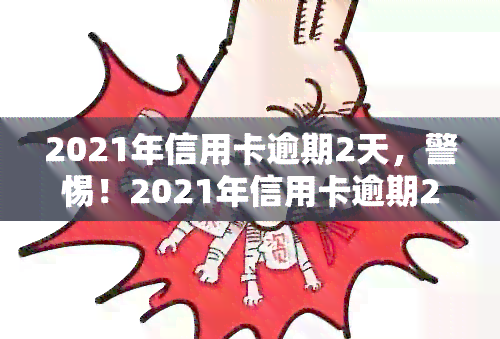 2021年信用卡逾期2天，警惕！2021年信用卡逾期2